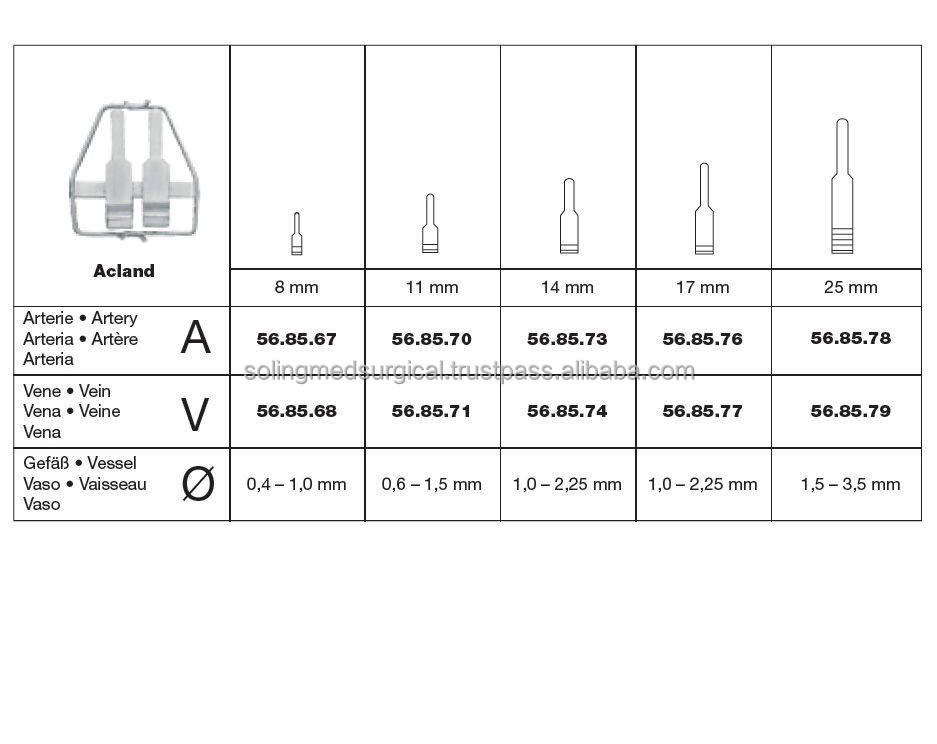 | Acland | 8 mm | 11 mm | 14 mm | 17 mm | 25 mm |
|---|---|---|---|---|---|
| Arterie • Artery Arteria • Artère Arteria A | 56.85.67 | 56.85.70 | 56.85.73 | 56.85.76 | 56.85.78 |
| Vene • Vein Vena • Veine Vena V | 56.85.68 | 56.85.71 | 56.85.74 | 56.85.77 | 56.85.79 |
| Gefäß • Vessel Vaso • Vaisseau Vaso Ø | 0,4 – 1,0 mm | 0,6 – 1,5 mm | 1,0 – 2,25 mm | 1,0 – 2,25 mm | 1,5 – 3,5 mm |

solingmedsurgical.trustpass.alibaba.com